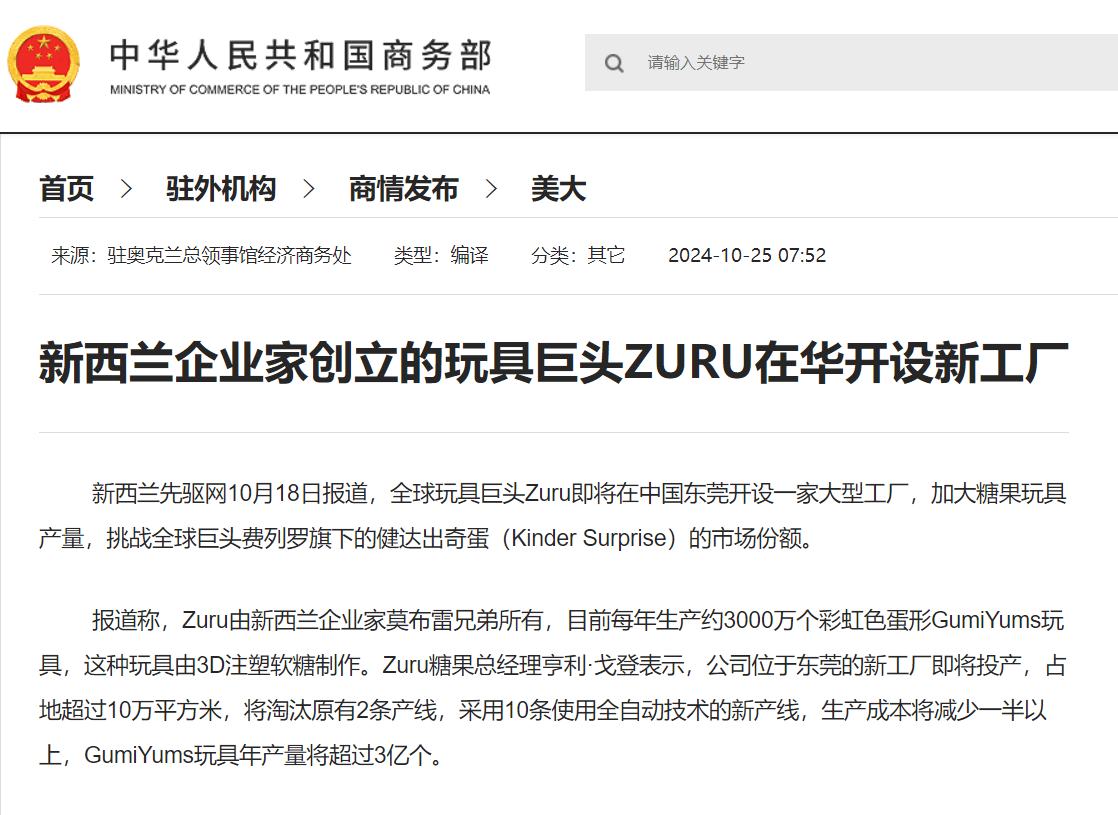 中华人民共和国商务部
MINISTRY OF COMMERCE OF THE PEOPLE'S REPUBLIC OF CHINA

请输入关键字

首页 > 驻外机构 > 商情发布 > 美大

来源：驻奥克兰总领事馆经济商务处 类型：编译 分类：其它 2024-10-25 07:52

新西兰企业家创立的玩具巨头ZURU在华开设新工厂

新西兰先驱网10月18日报道，全球玩具巨头Zuru即将在中国东莞开设一家大型工厂，加大糖果玩具产量，挑战全球巨头费列罗旗下的健达出奇蛋（Kinder Surprise）的市场份额。

报道称，Zuru由新西兰企业家莫布雷兄弟所有，目前每年生产约3000万个彩虹色蛋形GumiYums玩具，这种玩具由3D注塑软糖制作。Zuru糖果总经理亨利·戈登表示，公司位于东莞的新工厂即将投产，占地超过10万平方米，将淘汰原有2条产线，采用10条使用全自动技术的新产线，生产成本将减少一半以上，GumiYums玩具年产量将超过3亿个。